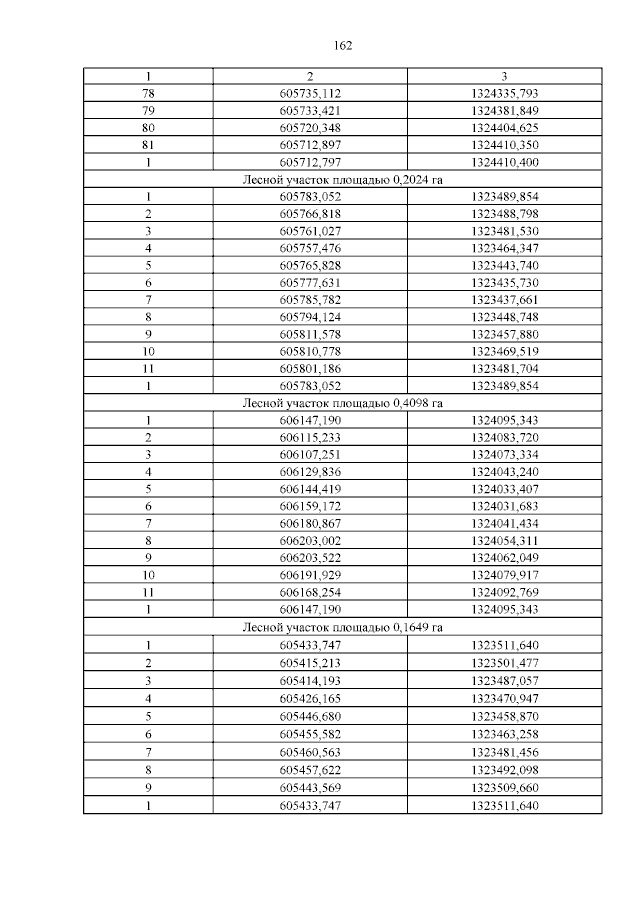 162

| 1 | 2 | 3 |
|---|---|---|
| 78 | 605735,112 | 1324335,793 |
| 79 | 605733,421 | 1324381,849 |
| 80 | 605720,348 | 1324404,625 |
| 81 | 605712,897 | 1324410,350 |
| 1 | 605712,797 | 1324410,400 |
| Лесной участок площадью 0,2024 га | | |
| 1 | 605783,052 | 1323489,854 |
| 2 | 605766,818 | 1323488,798 |
| 3 | 605761,027 | 1323481,530 |
| 4 | 605757,476 | 1323464,347 |
| 5 | 605765,828 | 1323443,740 |
| 6 | 605777,631 | 1323435,730 |
| 7 | 605785,782 | 1323437,661 |
| 8 | 605794,124 | 1323448,748 |
| 9 | 605811,578 | 1323457,880 |
| 10 | 605810,778 | 1323469,519 |
| 11 | 605801,186 | 1323481,704 |
| 1 | 605783,052 | 1323489,854 |
| Лесной участок площадью 0,4098 га | | |
| 1 | 606147,190 | 1324095,343 |
| 2 | 606115,233 | 1324083,720 |
| 3 | 606107,251 | 1324073,334 |
| 4 | 606129,836 | 1324043,240 |
| 5 | 606144,419 | 1324033,407 |
| 6 | 606159,172 | 1324031,683 |
| 7 | 606180,867 | 1324041,434 |
| 8 | 606203,002 | 1324054,311 |
| 9 | 606203,522 | 1324062,049 |
| 10 | 606191,929 | 1324079,917 |
| 11 | 606168,254 | 1324092,769 |
| 1 | 606147,190 | 1324095,343 |
| Лесной участок площадью 0,1649 га | | |
| 1 | 605433,747 | 1323511,640 |
| 2 | 605415,213 | 1323501,477 |
| 3 | 605414,193 | 1323487,057 |
| 4 | 605426,165 | 1323470,947 |
| 5 | 605446,680 | 1323458,870 |
| 6 | 605455,582 | 1323463,258 |
| 7 | 605460,563 | 1323481,456 |
| 8 | 605457,622 | 1323492,098 |
| 9 | 605443,569 | 1323509,660 |
| 1 | 605433,747 | 1323511,640 |